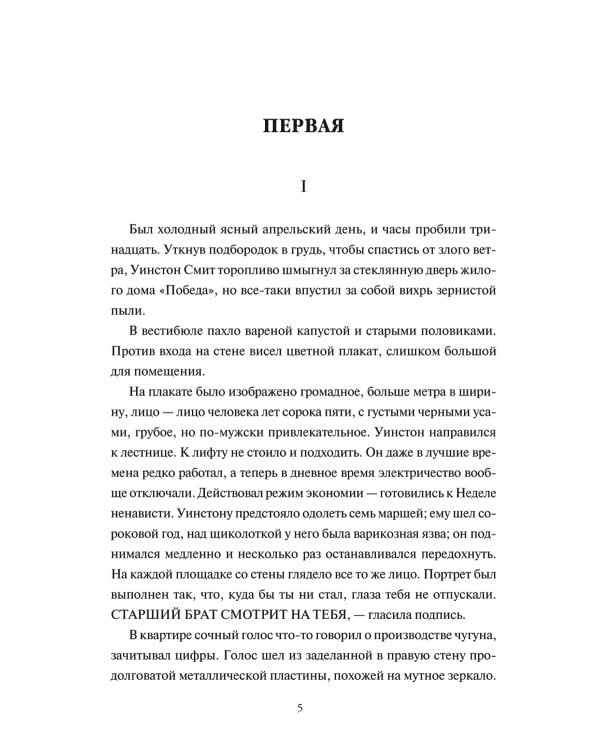 ПЕРВАЯ

I

Был холодный ясный апрельский день, и часы пробили тринадцать. Уткнув подбородок в грудь, чтобы спастись от злого ветра, Уинстон Смит торопливо шмыгнул за стеклянную дверь жилого дома «Победа», но все-таки впустил за собой вихрь зернистой пыли.

В вестибюле пахло вареной капустой и старыми половиками. Против входа на стене висел цветной плакат, слишком большой для помещения.

На плакате было изображено громадное, больше метра в ширину, лицо — лицо человека лет сорока пяти, с густыми черными усами, грубое, но по-мужски привлекательное. Уинстон направился к лестнице. К лифту не стоило и подходить. Он даже в лучшие времена редко работал, а теперь в дневное время электричество вообще отключали. Действовал режим экономии — готовились к Неделе ненависти. Уинстону предстояло одолеть семь маршей; ему шел сороковой год, над щиколоткой у него была варикозная язва; он поднимался медленно и несколько раз останавливался передохнуть. На каждой площадке со стены глядело все то же лицо. Портрет был выполнен так, что, куда бы ты ни стал, глаза тебя не отпускали. СТАРШИЙ БРАТ СМОТРИТ НА ТЕБЯ, — гласила подпись.

В квартире сочный голос что-то говорил о производстве чугуна, зачитывал цифры. Голос шел из заделанной в правую стену продолговатой металлической пластины, похожей на мутное зеркало.

5